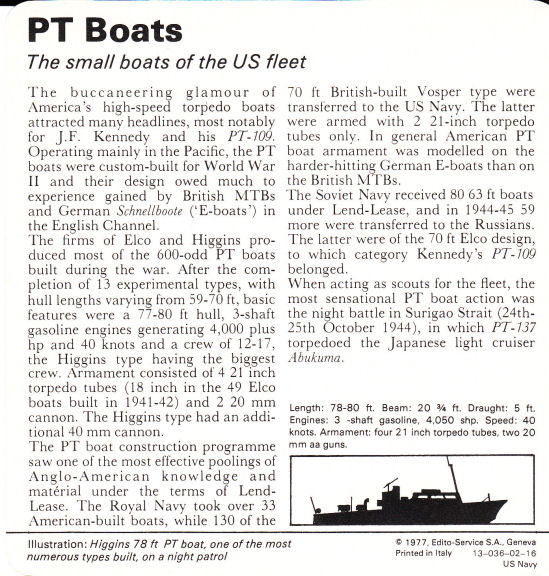 PT Boats

The small boats of the US fleet

The buccaneering glamour of America's high-speed torpedo boats attracted many headlines, most notably for J.F. Kennedy and his PT-109. Operating mainly in the Pacific, the PT boats were custom-built for World War II and their design owed much to experience gained by British MTBs and German Schnellboote ('E-boats') in the English Channel.
The firms of Elco and Higgins produced most of the 600-odd PT boats built during the war. After the completion of 13 experimental types, with hull lengths varying from 59-70 ft, basic features were a 77-80 ft hull, 3-shaft gasoline engines generating 4,000 plus hp and 40 knots and a crew of 12-17, the Higgins type having the biggest crew. Armament consisted of 4 21 inch torpedo tubes (18 inch in the 49 Elco boats built in 1941-42) and 2 20 mm cannon. The Higgins type had an additional 40 mm cannon.
The PT boat construction programme saw one of the most effective poolings of Anglo-American knowledge and matérial under the terms of Lend-Lease. The Royal Navy took over 33 American-built boats, while 130 of the 70 ft British-built Vosper type were transferred to the US Navy. The latter were armed with 2 21-inch torpedo tubes only. In general American PT boat armament was modelled on the harder-hitting German E-boats than on the British MTBs.
The Soviet Navy received 80 63 ft boats under Lend-Lease, and in 1944-45 59 more were transferred to the Russians. The latter were of the 70 ft Elco design, to which category Kennedy's PT-109 belonged.
When acting as scouts for the fleet, the most sensational PT boat action was the night battle in Surigao Strait (24th-25th October 1944), in which PT-137 torpedoed the Japanese light cruiser Abukuma.

Length: 78-80 ft. Beam: 20 ¾ ft. Draught: 5 ft. Engines: 3 -shaft gasoline, 4,050 shp. Speed: 40 knots. Armament: four 21 inch torpedo tubes, two 20 mm aa guns.

Illustration: Higgins 78 ft PT boat, one of the most numerous types built, on a night patrol

© 1977, Edito-Service S.A., Geneva
Printed in Italy 13-036-02-16
US Navy